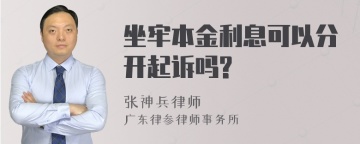 坐牢本金利息可以分开起诉吗?

张神兵律师
广东律参律师事务所